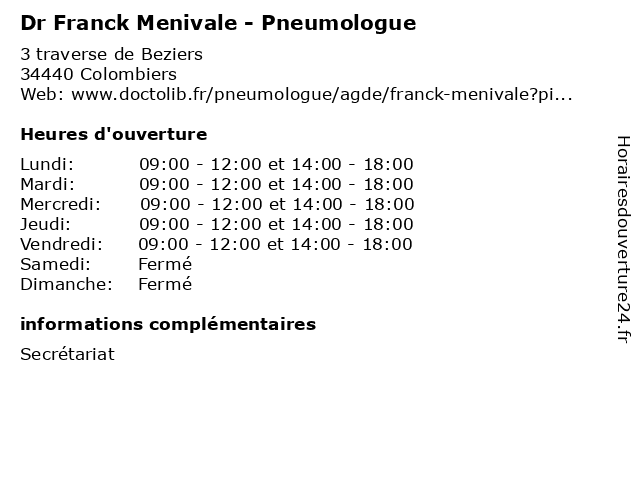 Dr Franck Menivale - Pneumologue

3 traverse de Beziers
34440 Colombiers
Web: www.doctolib.fr/pneumologue/agde/franck-menivale?pi...

Heures d'ouverture

| | |
|---|---|
| Lundi: | 09:00 - 12:00 et 14:00 - 18:00 |
| Mardi: | 09:00 - 12:00 et 14:00 - 18:00 |
| Mercredi: | 09:00 - 12:00 et 14:00 - 18:00 |
| Jeudi: | 09:00 - 12:00 et 14:00 - 18:00 |
| Vendredi: | 09:00 - 12:00 et 14:00 - 18:00 |
| Samedi: | Fermé |
| Dimanche: | Fermé |

informations complémentaires

Secrétariat

Horairesdouverture24.fr